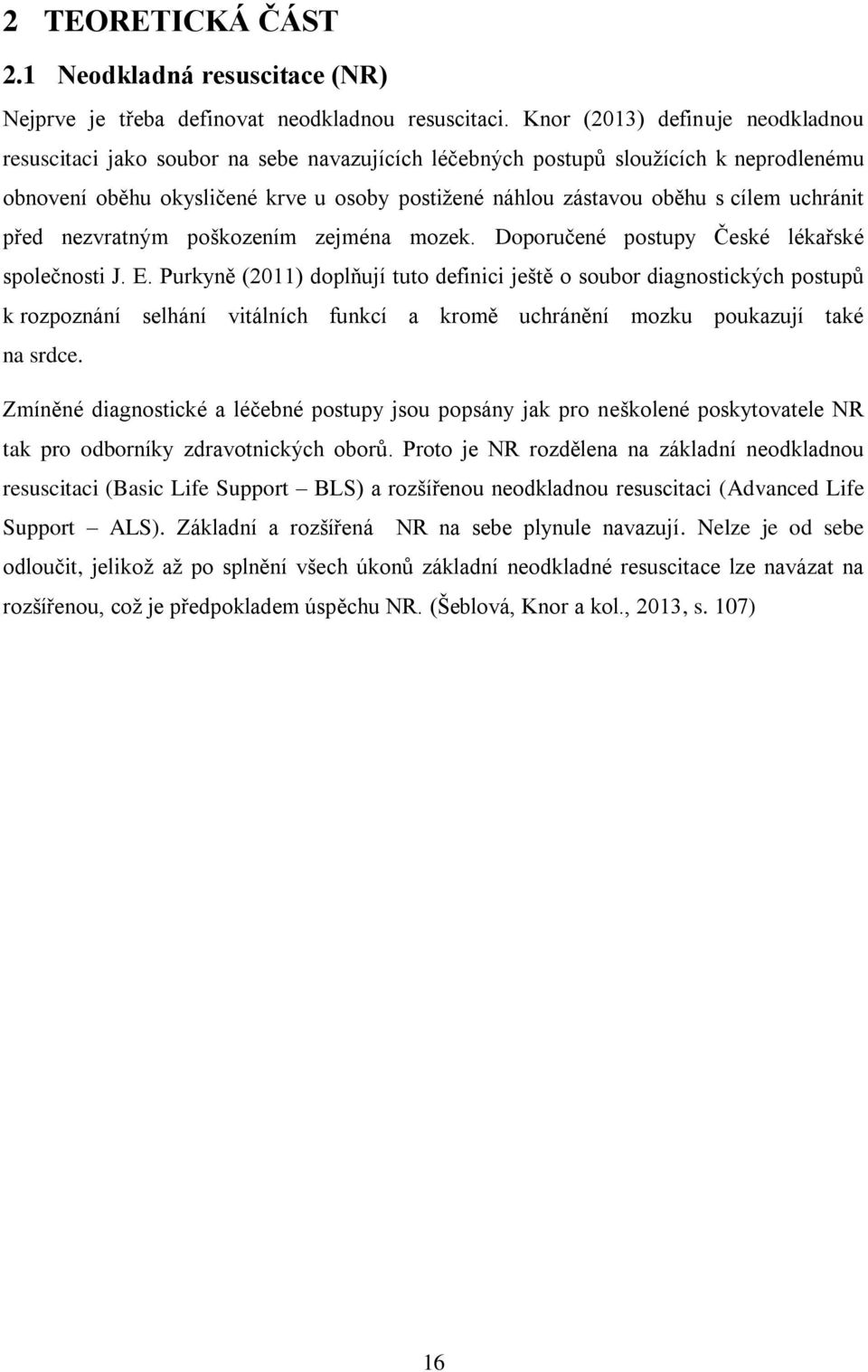 2 TEORETICKÁ ČÁST

2.1 Neodkladná resuscitace (NR)

Nejprve je třeba definovat neodkladnou resuscitaci. Knor (2013) definuje neodkladnou resuscitaci jako soubor na sebe navazujících léčebných postupů sloužících k neprodlenému obnovení oběhu okysličené krve u osoby postižené náhlou zástavou oběhu s cílem uchránit před nezvratným poškozením zejména mozek. Doporučené postupy České lékařské společnosti J. E. Purkyně (2011) doplňují tuto definici ještě o soubor diagnostických postupů k rozpoznání selhání vitálních funkcí a kromě uchránění mozku poukazují také na srdce.

Zmíněné diagnostické a léčebné postupy jsou popsány jak pro neškolené poskytovatele NR tak pro odborníky zdravotnických oborů. Proto je NR rozdělena na základní neodkladnou resuscitaci (Basic Life Support – BLS) a rozšířenou neodkladnou resuscitaci (Advanced Life Support – ALS). Základní a rozšířená NR na sebe plynule navazují. Nelze je od sebe odloučit, jelikož až po splnění všech úkonů základní neodkladné resuscitace lze navázat na rozšířenou, což je předpokladem úspěchu NR. (Šeblová, Knor a kol., 2013, s. 107)

16